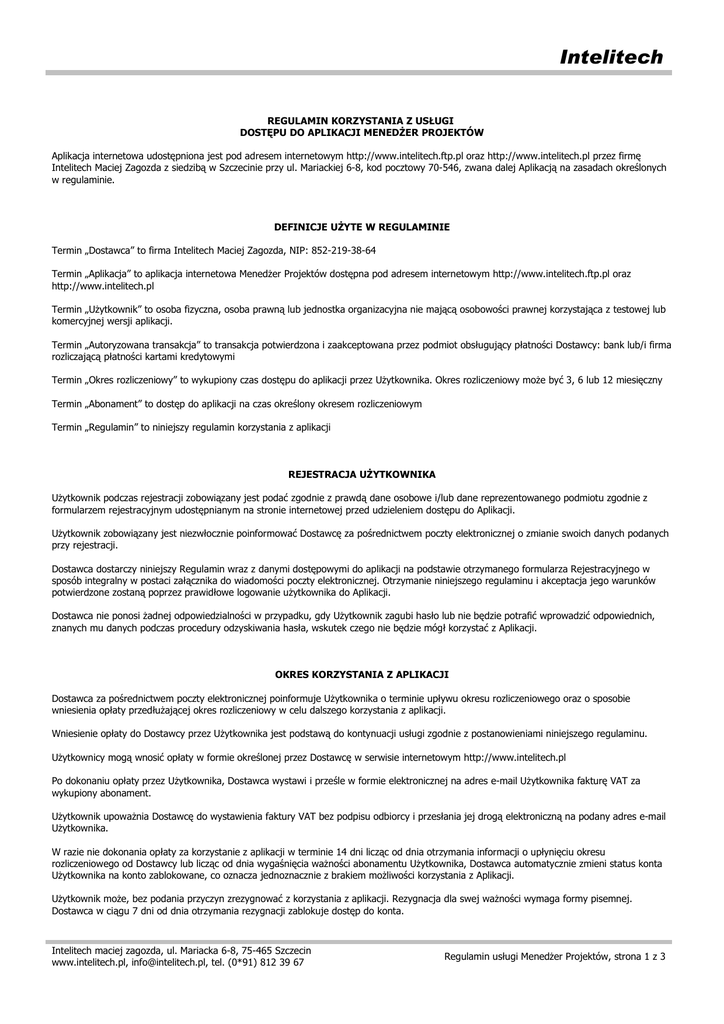 Intelitech

REGULAMIN KORZYSTANIA Z USŁUGI
DOSTĘPU DO APLIKACJI MENEDŻER PROJEKTÓW

Aplikacja internetowa udostępniona jest pod adresem internetowym http://www.intelitech.ftp.pl oraz http://www.intelitech.pl przez firmę Intelitech Maciej Zagozda z siedzibą w Szczecinie przy ul. Mariackiej 6-8, kod pocztowy 70-546, zwana dalej Aplikacją na zasadach określonych w regulaminie.

DEFINICJE UŻYTE W REGULAMINIE

Termin „Dostawca" to firma Intelitech Maciej Zagozda, NIP: 852-219-38-64

Termin „Aplikacja" to aplikacja internetowa Menedżer Projektów dostępna pod adresem internetowym http://www.intelitech.ftp.pl oraz http://www.intelitech.pl

Termin „Użytkownik" to osoba fizyczna, osoba prawną lub jednostka organizacyjna nie mającą osobowości prawnej korzystająca z testowej lub komercyjnej wersji aplikacji.

Termin „Autoryzowana transakcja" to transakcja potwierdzona i zaakceptowana przez podmiot obsługujący płatności Dostawcy: bank lub/i firma rozliczającą płatności kartami kredytowymi

Termin „Okres rozliczeniowy" to wykupiony czas dostępu do aplikacji przez Użytkownika. Okres rozliczeniowy może być 3, 6 lub 12 miesięczny

Termin „Abonament" to dostęp do aplikacji na czas określony okresem rozliczeniowym

Termin „Regulamin" to niniejszy regulamin korzystania z aplikacji

REJESTRACJA UŻYTKOWNIKA

Użytkownik podczas rejestracji zobowiązany jest podać zgodnie z prawdą dane osobowe i/lub dane reprezentowanego podmiotu zgodnie z formularzem rejestracyjnym udostępnianym na stronie internetowej przed udzieleniem dostępu do Aplikacji.

Użytkownik zobowiązany jest niezwłocznie poinformować Dostawcę za pośrednictwem poczty elektronicznej o zmianie swoich danych podanych przy rejestracji.

Dostawca dostarczy niniejszy Regulamin wraz z danymi dostępowymi do aplikacji na podstawie otrzymanego formularza Rejestracyjnego w sposób integralny w postaci załącznika do wiadomości poczty elektronicznej. Otrzymanie niniejszego regulaminu i akceptacja jego warunków potwierdzone zostaną poprzez prawidłowe logowanie użytkownika do Aplikacji.

Dostawca nie ponosi żadnej odpowiedzialności w przypadku, gdy Użytkownik zagubi hasło lub nie będzie potrafić wprowadzić odpowiednich, znanych mu danych podczas procedury odzyskiwania hasła, wskutek czego nie będzie mógł korzystać z Aplikacji.

OKRES KORZYSTANIA Z APLIKACJI

Dostawca za pośrednictwem poczty elektronicznej poinformuje Użytkownika o terminie upływu okresu rozliczeniowego oraz o sposobie wniesienia opłaty przedłużającej okres rozliczeniowy w celu dalszego korzystania z aplikacji.

Wniesienie opłaty do Dostawcy przez Użytkownika jest podstawą do kontynuacji usługi zgodnie z postanowieniami niniejszego regulaminu.

Użytkownicy mogą wnosić opłaty w formie określonej przez Dostawcę w serwisie internetowym http://www.intelitech.pl

Po dokonaniu opłaty przez Użytkownika, Dostawca wystawi i prześle w formie elektronicznej na adres e-mail Użytkownika fakturę VAT za wykupiony abonament.

Użytkownik upoważnia Dostawcę do wystawienia faktury VAT bez podpisu odbiorcy i przesłania jej drogą elektroniczną na podany adres e-mail Użytkownika.

W razie nie dokonania opłaty za korzystanie z aplikacji w terminie 14 dni licząc od dnia otrzymania informacji o upłynięciu okresu rozliczeniowego od Dostawcy lub licząc od dnia wygaśnięcia ważności abonamentu Użytkownika, Dostawca automatycznie zmieni status konta Użytkownika na konto zablokowane, co oznacza jednoznacznie z brakiem możliwości korzystania z Aplikacji.

Użytkownik może, bez podania przyczyn zrezygnować z korzystania z aplikacji. Rezygnacja dla swej ważności wymaga formy pisemnej. Dostawca w ciągu 7 dni od dnia otrzymania rezygnacji zablokuje dostęp do konta.

Intelitech maciej zagozda, ul. Mariacka 6-8, 75-465 Szczecin
www.intelitech.pl, info@intelitech.pl, tel. (0*91) 812 39 67

Regulamin usługi Menedżer Projektów, strona 1 z 3